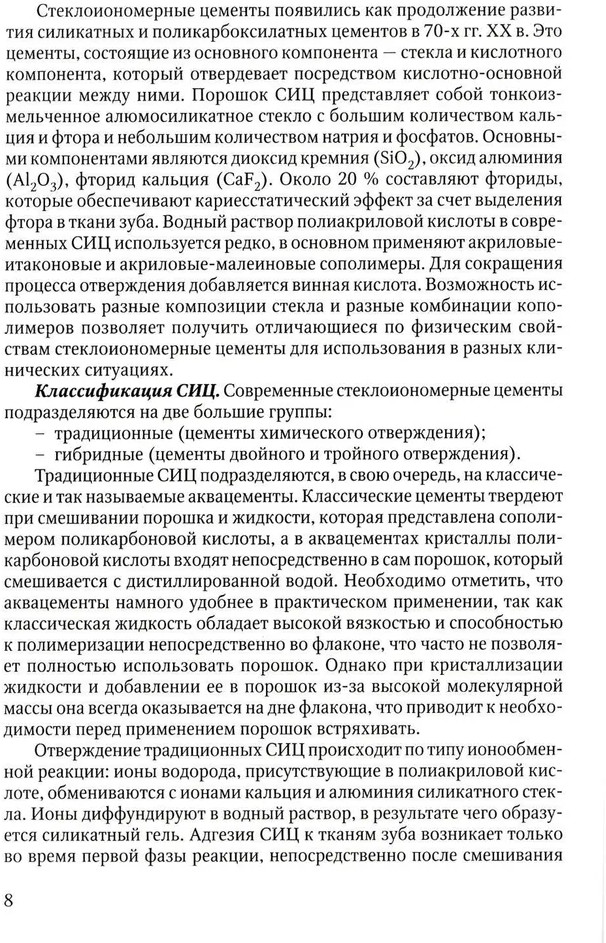 Стеклоиономерные цементы появились как продолжение развития силикатных и поликарбоксилатных цементов в 70-х гг. XX в. Это цементы, состоящие из основного компонента — стекла и кислотного компонента, который отвердевает посредством кислотно-основной реакции между ними. Порошок СИЦ представляет собой тонкоизмельченное алюмосиликатное стекло с большим количеством кальция и фтора и небольшим количеством натрия и фосфатов. Основными компонентами являются диоксид кремния ($SiO_2$), оксид алюминия ($Al_2O_3$), фторид кальция ($CaF_2$). Около 20 % составляют фториды, которые обеспечивают кариесстатический эффект за счет выделения фтора в ткани зуба. Водный раствор полиакриловой кислоты в современных СИЦ используется редко, в основном применяют акриловые-итаконовые и акриловые-малеиновые сополимеры. Для сокращения процесса отверждения добавляется винная кислота. Возможность использовать разные композиции стекла и разные комбинации кополимеров позволяет получить отличающиеся по физическим свойствам стеклоиономерные цементы для использования в разных клинических ситуациях.

Классификация СИЦ. Современные стеклоиономерные цементы подразделяются на две большие группы:
– традиционные (цементы химического отверждения);
– гибридные (цементы двойного и тройного отверждения).

Традиционные СИЦ подразделяются, в свою очередь, на классические и так называемые аквацементы. Классические цементы твердеют при смешивании порошка и жидкости, которая представлена сополимером поликарбоновой кислоты, а в аквацементах кристаллы поликарбоновой кислоты входят непосредственно в сам порошок, который смешивается с дистиллированной водой. Необходимо отметить, что аквацементы намного удобнее в практическом применении, так как классическая жидкость обладает высокой вязкостью и способностью к полимеризации непосредственно во флаконе, что часто не позволяет полностью использовать порошок. Однако при кристаллизации жидкости и добавлении ее в порошок из-за высокой молекулярной массы она всегда оказывается на дне флакона, что приводит к необходимости перед применением порошок встряхивать.

Отверждение традиционных СИЦ происходит по типу ионообменной реакции: ионы водорода, присутствующие в полиакриловой кислоте, обмениваются с ионами кальция и алюминия силикатного стекла. Ионы диффундируют в водный раствор, в результате чего образуется силикатный гель. Адгезия СИЦ к тканям зуба возникает только во время первой фазы реакции, непосредственно после смешивания

8